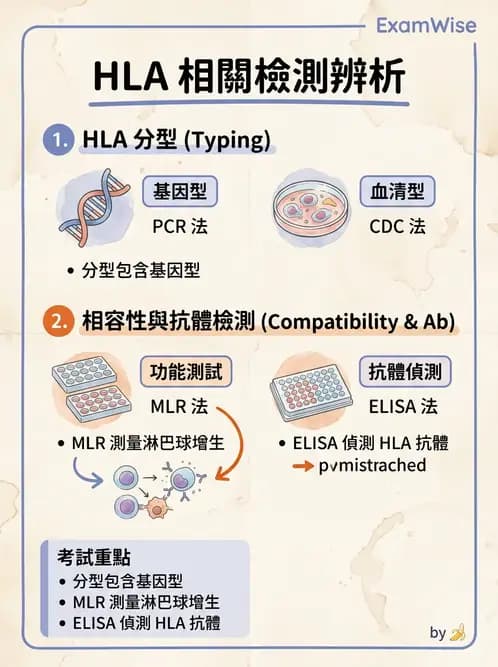 ExamWise

HLA 相關檢測辨析

1. HLA 分型 (Typing)

基因型
PCR 法

血清型
CDC 法

• 分型包含基因型

2. 相容性與抗體檢測 (Compatibility & Ab)

功能測試
MLR 法

抗體偵測
ELISA 法

• MLR 測量淋巴球增生

• ELISA 偵測 HLA 抗體
→ pvmistrached

考試重點
• 分型包含基因型
• MLR 測量淋巴球增生
• ELISA 偵測 HLA 抗體

by